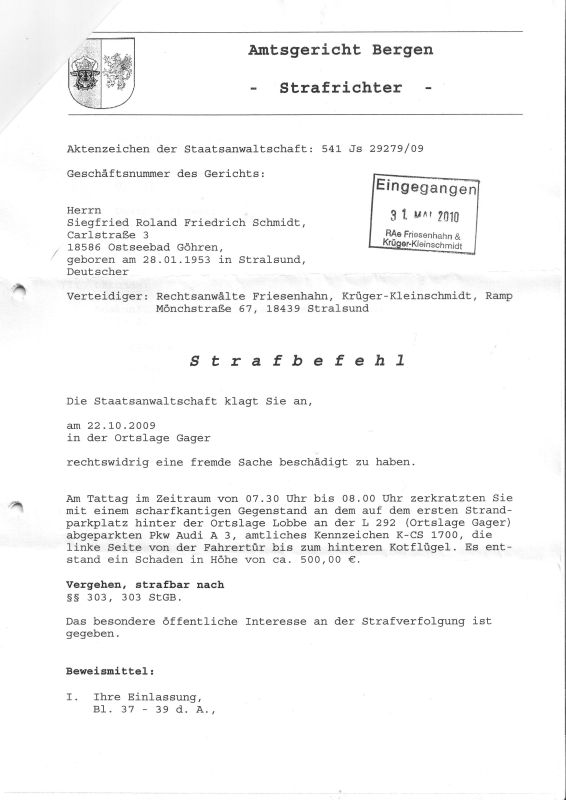 Amtsgericht Bergen

- Strafrichter -

Aktenzeichen der Staatsanwaltschaft: 541 Js 29279/09

Geschäftsnummer des Gerichts:

Eingegangen
31. MAI 2010
RAe Friesenhahn & Krüger-Kleinschmidt

Herrn
Siegfried Roland Friedrich Schmidt,
Carlstraße 3
18586 Ostseebad Göhren,
geboren am 28.01.1953 in Stralsund,
Deutscher

Verteidiger: Rechtsanwälte Friesenhahn, Krüger-Kleinschmidt, Ramp
Mönchstraße 67, 18439 Stralsund

Strafbefehl

Die Staatsanwaltschaft klagt Sie an,

am 22.10.2009
in der Ortslage Gager

rechtswidrig eine fremde Sache beschädigt zu haben.

Am Tattag im Zeitraum von 07.30 Uhr bis 08.00 Uhr zerkratzten Sie mit einem scharfkantigen Gegenstand an dem auf dem ersten Strandparkplatz hinter der Ortslage Lobbe an der L 292 (Ortslage Gager) abgeparkten Pkw Audi A 3, amtliches Kennzeichen K-CS 1700, die linke Seite von der Fahrertür bis zum hinteren Kotflügel. Es entstand ein Schaden in Höhe von ca. 500,00 €.

Vergehen, strafbar nach
§§ 303, 303 StGB.

Das besondere öffentliche Interesse an der Strafverfolgung ist gegeben.

Beweismittel:

I. Ihre Einlassung,
Bl. 37 - 39 d. A.,